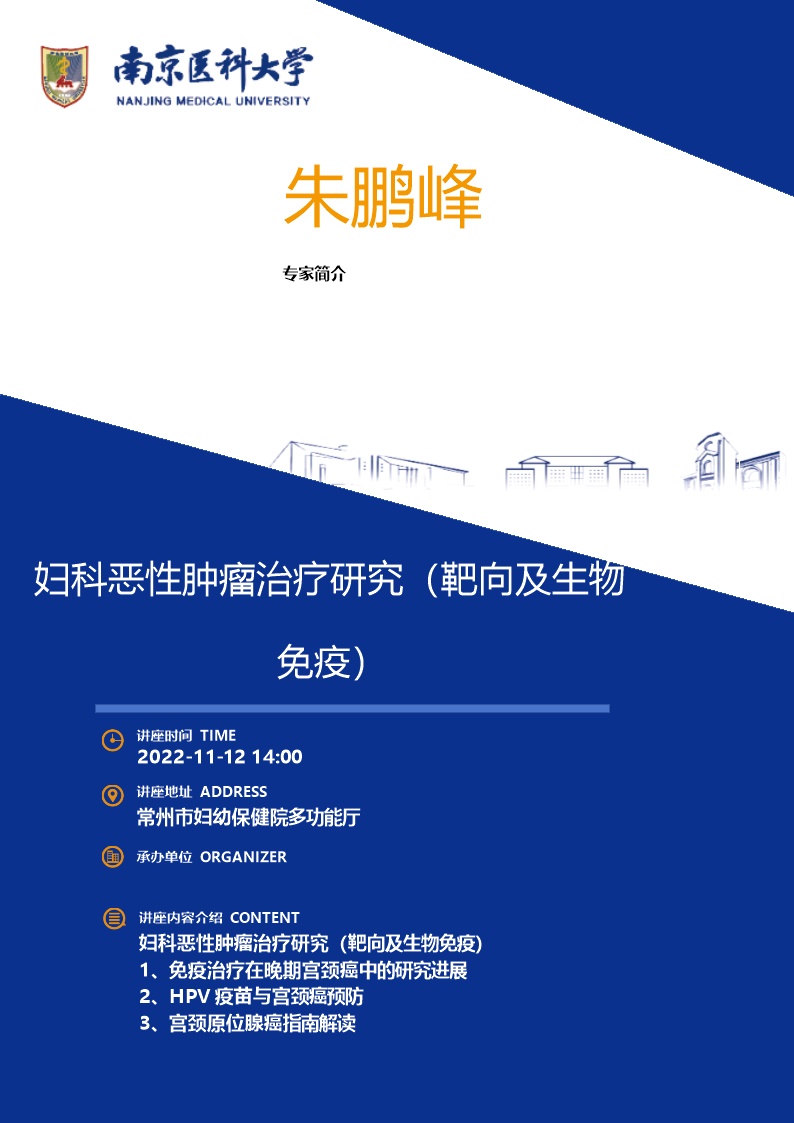 南京医科大学
NANJING MEDICAL UNIVERSITY

朱鹏峰

专家简介

妇科恶性肿瘤治疗研究（靶向及生物免疫）

讲座时间 TIME
2022-11-12 14:00

讲座地址 ADDRESS
常州市妇幼保健院多功能厅

承办单位 ORGANIZER

讲座内容介绍 CONTENT
妇科恶性肿瘤治疗研究（靶向及生物免疫）
1、免疫治疗在晚期宫颈癌中的研究进展
2、HPV 疫苗与宫颈癌预防
3、宫颈原位腺癌指南解读